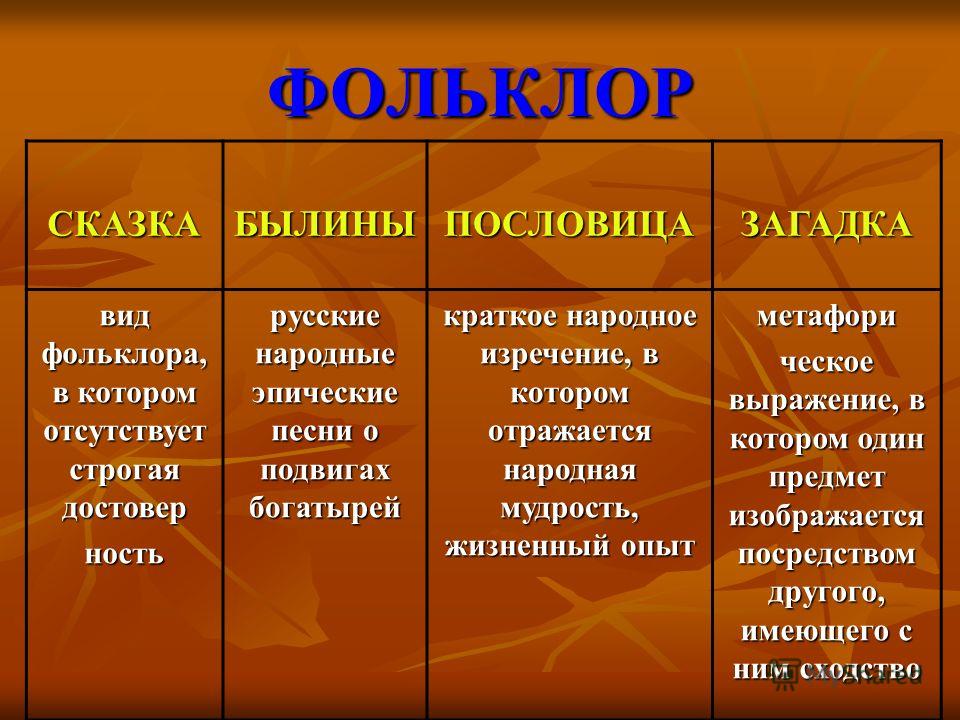 ФОЛЬКЛОР

| СКАЗКА | БЫЛИНЫ | ПОСЛОВИЦА | ЗАГАДКА |
|---|---|---|---|
| вид фольклора, в котором отсутствует строгая достовер ность | русские народные эпические песни о подвигах богатырей | краткое народное изречение, в котором отражается народная мудрость, жизненный опыт | метафори ческое выражение, в котором один предмет изображается посредством другого, имеющего с ним сходство |